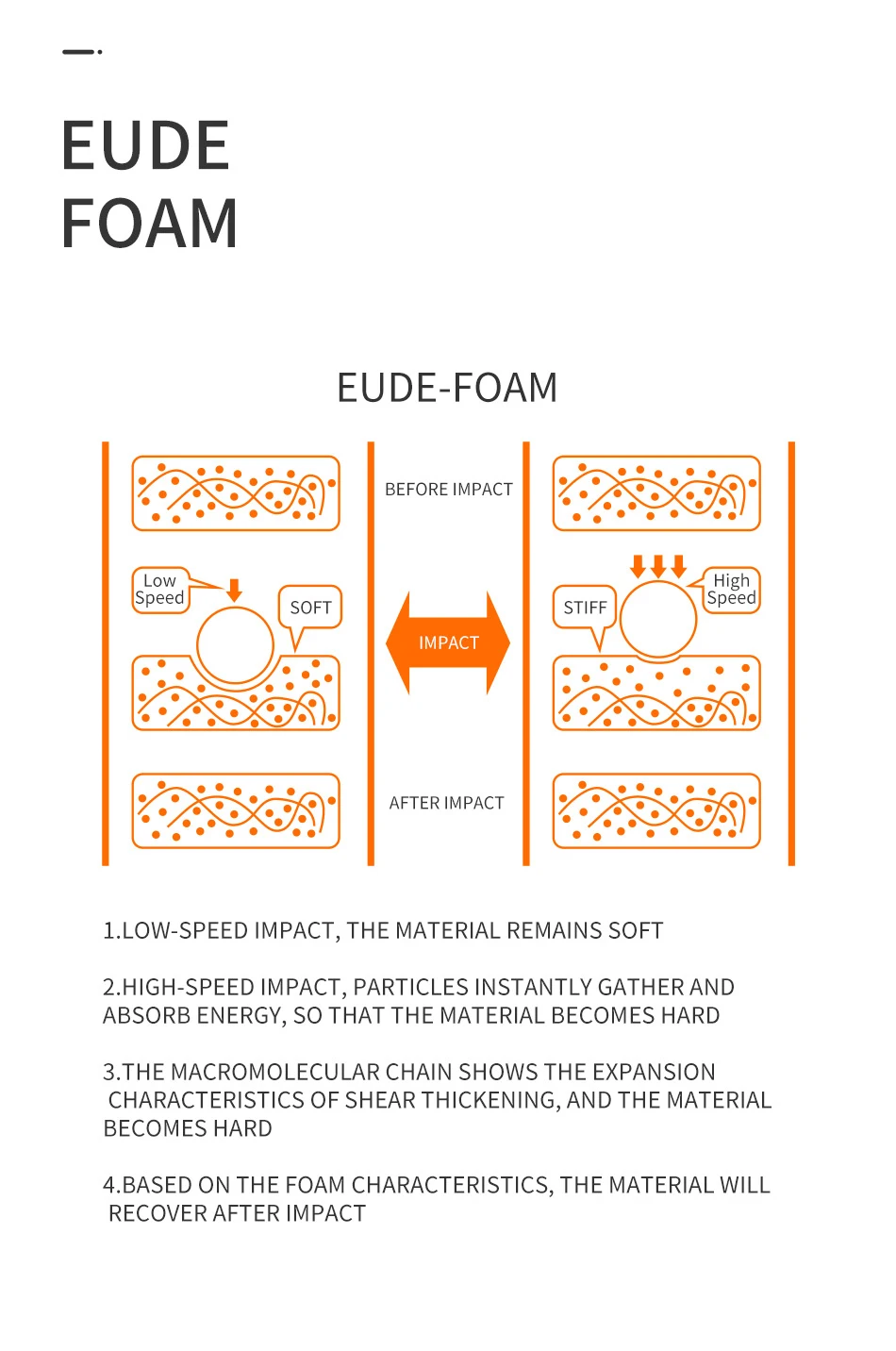 EUDE
FOAM

EUDE-FOAM

BEFORE IMPACT

Low Speed

SOFT

IMPACT

STIFF

High Speed

AFTER IMPACT

1.LOW-SPEED IMPACT, THE MATERIAL REMAINS SOFT

2.HIGH-SPEED IMPACT, PARTICLES INSTANTLY GATHER AND ABSORB ENERGY, SO THAT THE MATERIAL BECOMES HARD

3.THE MACROMOLECULAR CHAIN SHOWS THE EXPANSION CHARACTERISTICS OF SHEAR THICKENING, AND THE MATERIAL BECOMES HARD

4.BASED ON THE FOAM CHARACTERISTICS, THE MATERIAL WILL RECOVER AFTER IMPACT